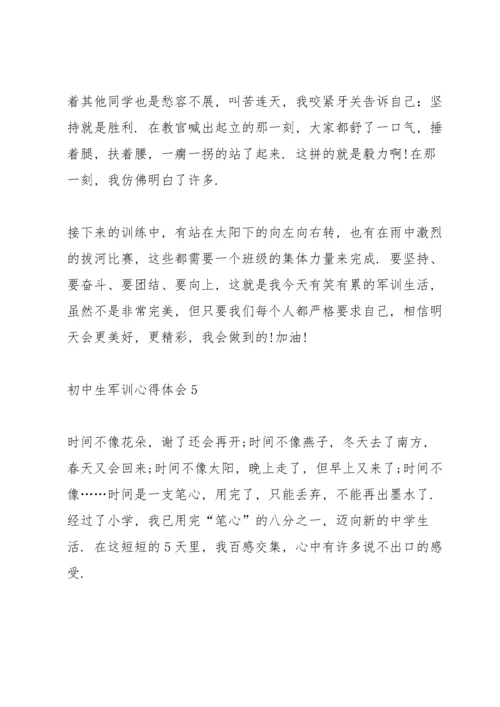 着其他同学也是愁容不展，叫苦连天，我咬紧牙关告诉自己：坚持就是胜利．在教官喊出起立的那一刻，大家都舒了一口气，捶着腿，扶着腰，一瘸一拐的站了起来．这拼的就是毅力啊!在那一刻，我仿佛明白了许多.

接下来的训练中，有站在太阳下的向左向右转，也有在雨中激烈的拔河比赛，这些都需要一个班级的集体力量来完成．要坚持、要奋斗、要团结、要向上，这就是我今天有笑有累的军训生活，虽然不是非常完美，但只要我们每个人都严格要求自己，相信明天会更美好，更精彩，我会做到的!加油!

初中生军训心得体会5

时间不像花朵，谢了还会再开;时间不像燕子，冬天去了南方，春天又会回来;时间不像太阳，晚上走了，但早上又来了;时间不像……时间是一支笔心，用完了，只能丢弃，不能再出墨水了．经过了小学，我已用完“笔心”的八分之一，迈向新的中学生活．在这短短的5天里，我百感交集，心中有许多说不出口的感受.